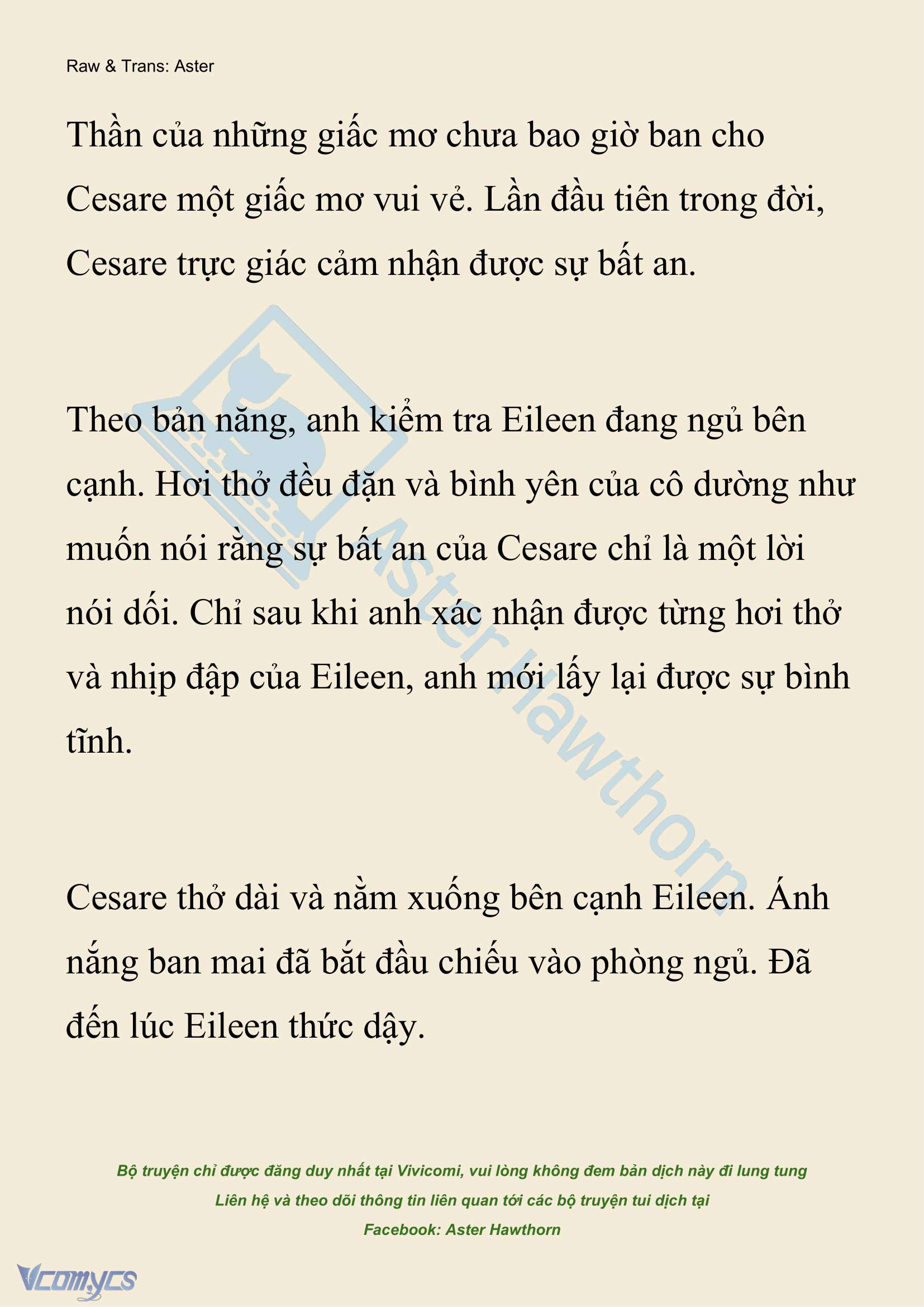 Raw & Trans: Aster

Thần của những giấc mơ chưa bao giờ ban cho Cesare một giấc mơ vui vẻ. Lần đầu tiên trong đời, Cesare trực giác cảm nhận được sự bất an.

Theo bản năng, anh kiểm tra Eileen đang ngủ bên cạnh. Hơi thở đều đặn và bình yên của cô dường như muốn nói rằng sự bất an của Cesare chỉ là một lời nói dối. Chỉ sau khi anh xác nhận được từng hơi thở và nhịp đập của Eileen, anh mới lấy lại được sự bình tĩnh.

Cesare thở dài và nằm xuống bên cạnh Eileen. Ánh nắng ban mai đã bắt đầu chiếu vào phòng ngủ. Đã đến lúc Eileen thức dậy.

Aster Hawthorn

Bộ truyện chỉ được đăng duy nhất tại Vivicomi, vui lòng không đem bản dịch này đi lung tung
Liên hệ và theo dõi thông tin liên quan tới các bộ truyện tui dịch tại
Facebook: Aster Hawthorn

Vcomycs